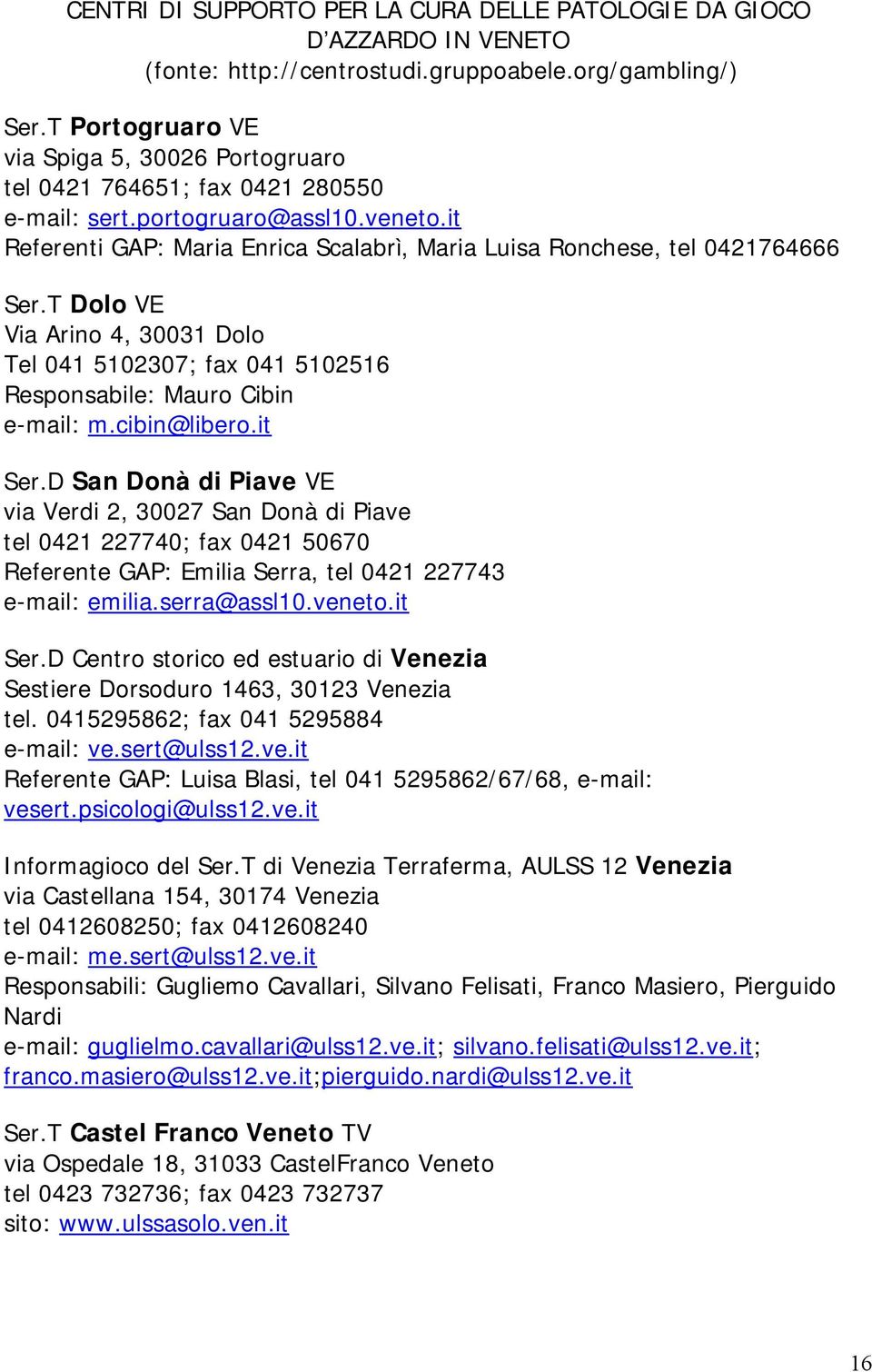 CENTRI DI SUPPORTO PER LA CURA DELLE PATOLOGIE DA GIOCO D'AZZARDO IN VENETO
(fonte: http://centrostudi.gruppoabele.org/gambling/)

Ser.T Portogruaro VE
via Spiga 5, 30026 Portogruaro
tel 0421 764651; fax 0421 280550
e-mail: sert.portogruaro@assl10.veneto.it
Referenti GAP: Maria Enrica Scalabrì, Maria Luisa Ronchese, tel 0421764666

Ser.T Dolo VE
Via Arino 4, 30031 Dolo
Tel 041 5102307; fax 041 5102516
Responsabile: Mauro Cibin
e-mail: m.cibin@libero.it

Ser.D San Donà di Piave VE
via Verdi 2, 30027 San Donà di Piave
tel 0421 227740; fax 0421 50670
Referente GAP: Emilia Serra, tel 0421 227743
e-mail: emilia.serra@assl10.veneto.it

Ser.D Centro storico ed estuario di Venezia
Sestiere Dorsoduro 1463, 30123 Venezia
tel. 0415295862; fax 041 5295884
e-mail: ve.sert@ulss12.ve.it
Referente GAP: Luisa Blasi, tel 041 5295862/67/68, e-mail: vesert.psicologi@ulss12.ve.it

Informagioco del Ser.T di Venezia Terraferma, AULSS 12 Venezia
via Castellana 154, 30174 Venezia
tel 0412608250; fax 0412608240
e-mail: me.sert@ulss12.ve.it
Responsabili: Gugliemo Cavallari, Silvano Felisati, Franco Masiero, Pierguido Nardi
e-mail: guglielmo.cavallari@ulss12.ve.it; silvano.felisati@ulss12.ve.it; franco.masiero@ulss12.ve.it;pierguido.nardi@ulss12.ve.it

Ser.T Castel Franco Veneto TV
via Ospedale 18, 31033 CastelFranco Veneto
tel 0423 732736; fax 0423 732737
sito: www.ulssasolo.ven.it

16